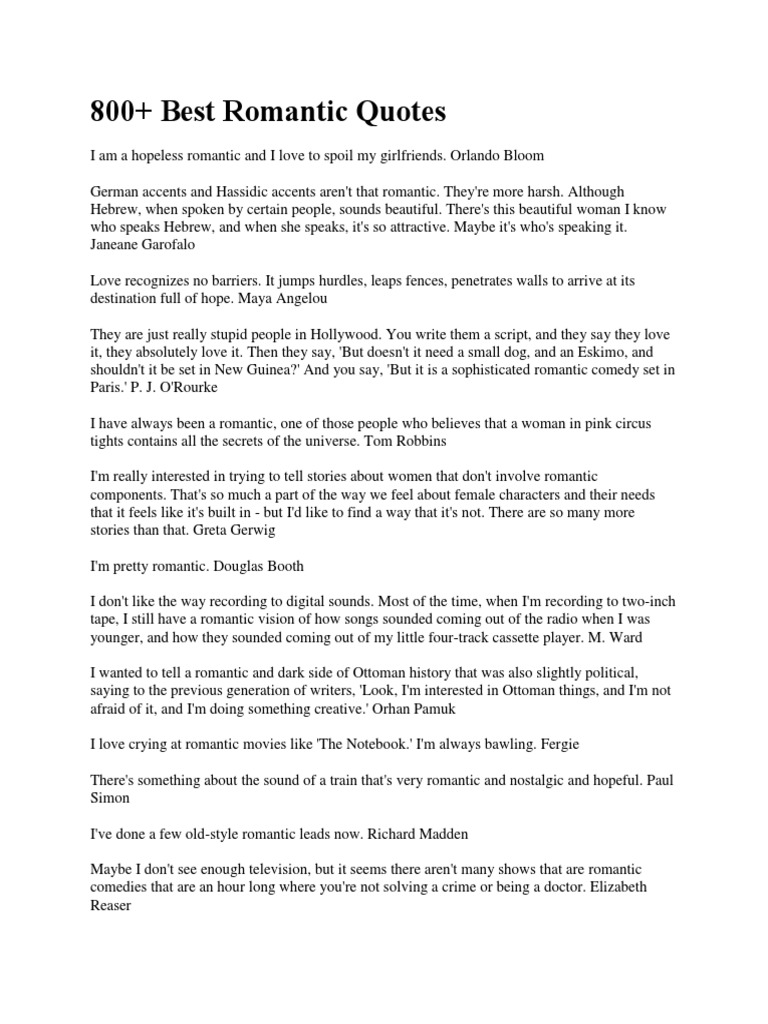 800+ Best Romantic Quotes

I am a hopeless romantic and I love to spoil my girlfriends. Orlando Bloom

German accents and Hassidic accents aren't that romantic. They're more harsh. Although Hebrew, when spoken by certain people, sounds beautiful. There's this beautiful woman I know who speaks Hebrew, and when she speaks, it's so attractive. Maybe it's who's speaking it. Janeane Garofalo

Love recognizes no barriers. It jumps hurdles, leaps fences, penetrates walls to arrive at its destination full of hope. Maya Angelou

They are just really stupid people in Hollywood. You write them a script, and they say they love it, they absolutely love it. Then they say, 'But doesn't it need a small dog, and an Eskimo, and shouldn't it be set in New Guinea?' And you say, 'But it is a sophisticated romantic comedy set in Paris.' P. J. O'Rourke

I have always been a romantic, one of those people who believes that a woman in pink circus tights contains all the secrets of the universe. Tom Robbins

I'm really interested in trying to tell stories about women that don't involve romantic components. That's so much a part of the way we feel about female characters and their needs that it feels like it's built in - but I'd like to find a way that it's not. There are so many more stories than that. Greta Gerwig

I'm pretty romantic. Douglas Booth

I don't like the way recording to digital sounds. Most of the time, when I'm recording to two-inch tape, I still have a romantic vision of how songs sounded coming out of the radio when I was younger, and how they sounded coming out of my little four-track cassette player. M. Ward

I wanted to tell a romantic and dark side of Ottoman history that was also slightly political, saying to the previous generation of writers, 'Look, I'm interested in Ottoman things, and I'm not afraid of it, and I'm doing something creative.' Orhan Pamuk

I love crying at romantic movies like 'The Notebook.' I'm always bawling. Fergie

There's something about the sound of a train that's very romantic and nostalgic and hopeful. Paul Simon

I've done a few old-style romantic leads now. Richard Madden

Maybe I don't see enough television, but it seems there aren't many shows that are romantic comedies that are an hour long where you're not solving a crime or being a doctor. Elizabeth Reaser